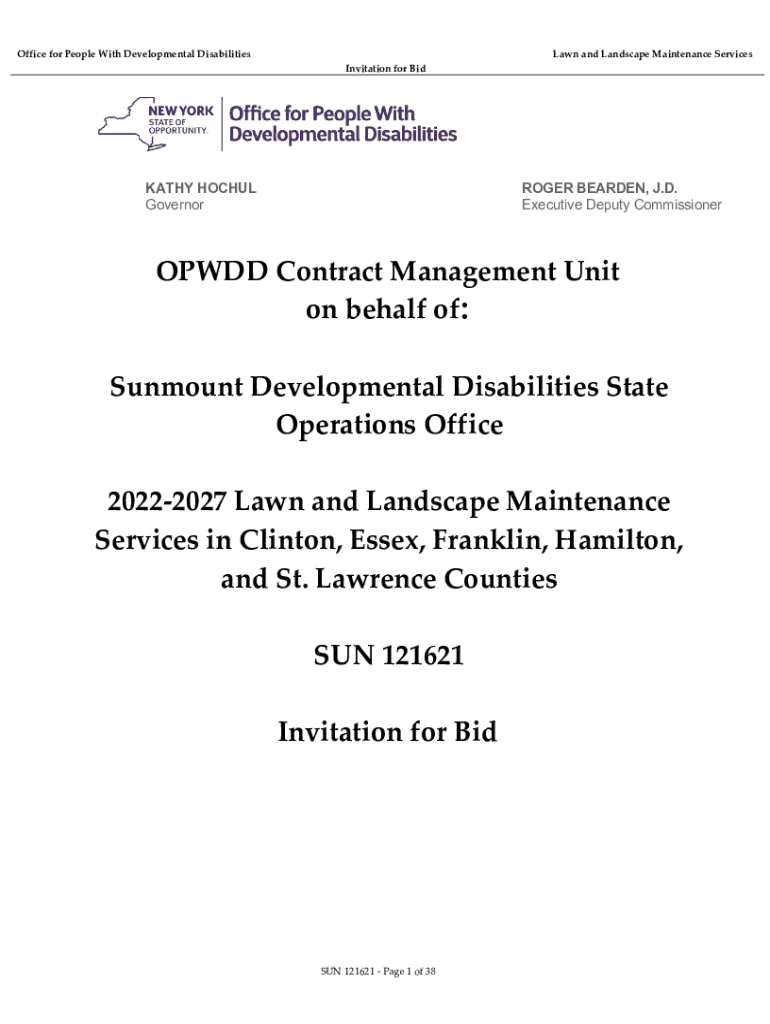 Office for People With Developmental Disabilities

Lawn and Landscape Maintenance Services

Invitation for Bid

NEW YORK STATE OF OPPORTUNITY. Office for People With Developmental Disabilities

KATHY HOCHUL
Governor

ROGER BEARDEN, J.D.
Executive Deputy Commissioner

OPWDD Contract Management Unit on behalf of:

Sunmount Developmental Disabilities State Operations Office

2022-2027 Lawn and Landscape Maintenance Services in Clinton, Essex, Franklin, Hamilton, and St. Lawrence Counties

SUN 121621

Invitation for Bid

SUN 121621 - Page 1 of 38